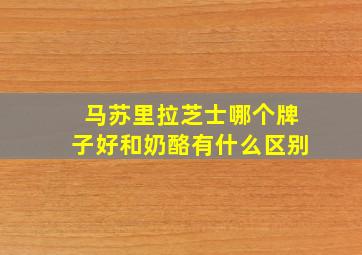 马苏里拉芝士哪个牌子好和奶酪有什么区别